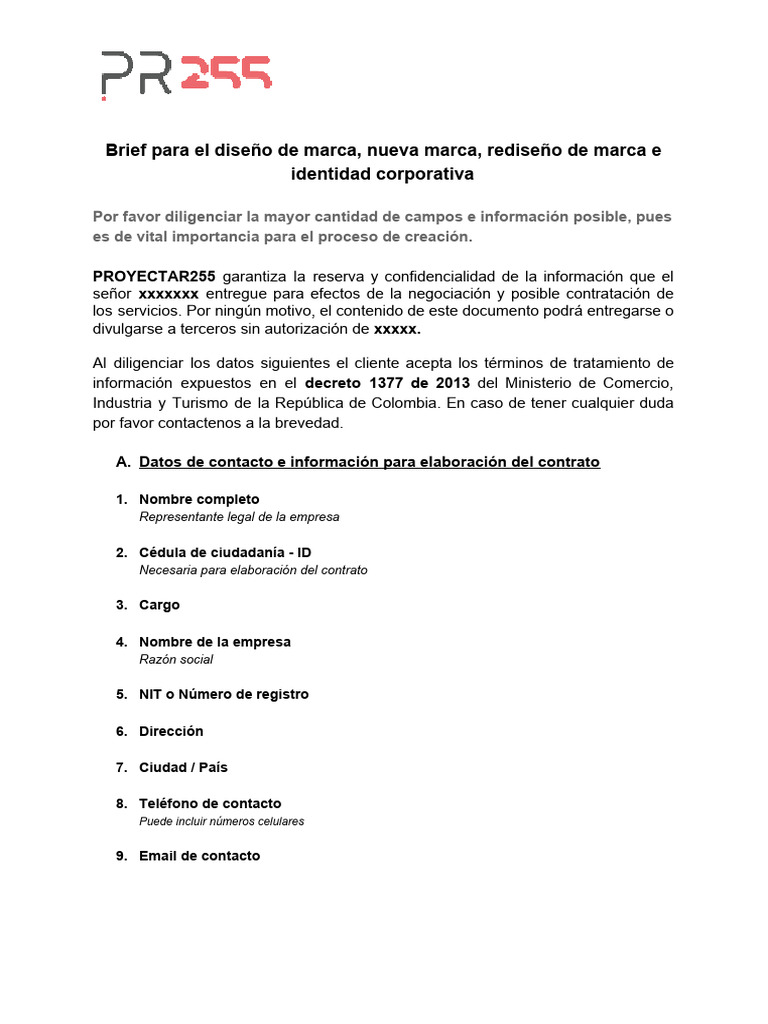 PR255

Brief para el diseño de marca, nueva marca, rediseño de marca e identidad corporativa

Por favor diligenciar la mayor cantidad de campos e información posible, pues es de vital importancia para el proceso de creación.

PROYECTAR255 garantiza la reserva y confidencialidad de la información que el señor xxxxxxx entregue para efectos de la negociación y posible contratación de los servicios. Por ningún motivo, el contenido de este documento podrá entregarse o divulgarse a terceros sin autorización de xxxxx.

Al diligenciar los datos siguientes el cliente acepta los términos de tratamiento de información expuestos en el decreto 1377 de 2013 del Ministerio de Comercio, Industria y Turismo de la República de Colombia. En caso de tener cualquier duda por favor contactenos a la brevedad.

A. Datos de contacto e información para elaboración del contrato

1. Nombre completo
Representante legal de la empresa

2. Cédula de ciudadanía - ID
Necesaria para elaboración del contrato

3. Cargo

4. Nombre de la empresa
Razón social

5. NIT o Número de registro

6. Dirección

7. Ciudad / País

8. Teléfono de contacto
Puede incluir números celulares

9. Email de contacto